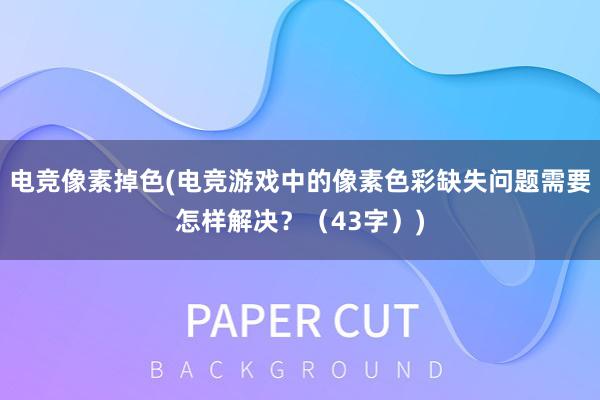 电竞像素掉色(电竞游戏中的像素色彩缺失问题需要怎样解决？（43字）)

PAPER CUT

BACKGROUND